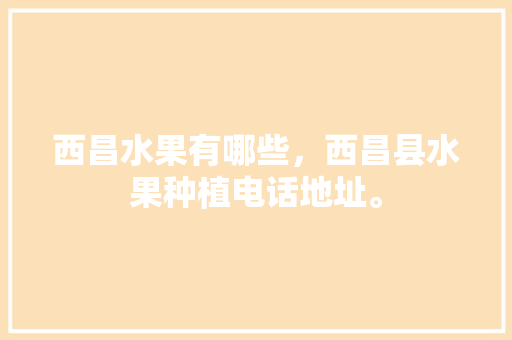 西昌水果有哪些，西昌县水果种植电话地址。